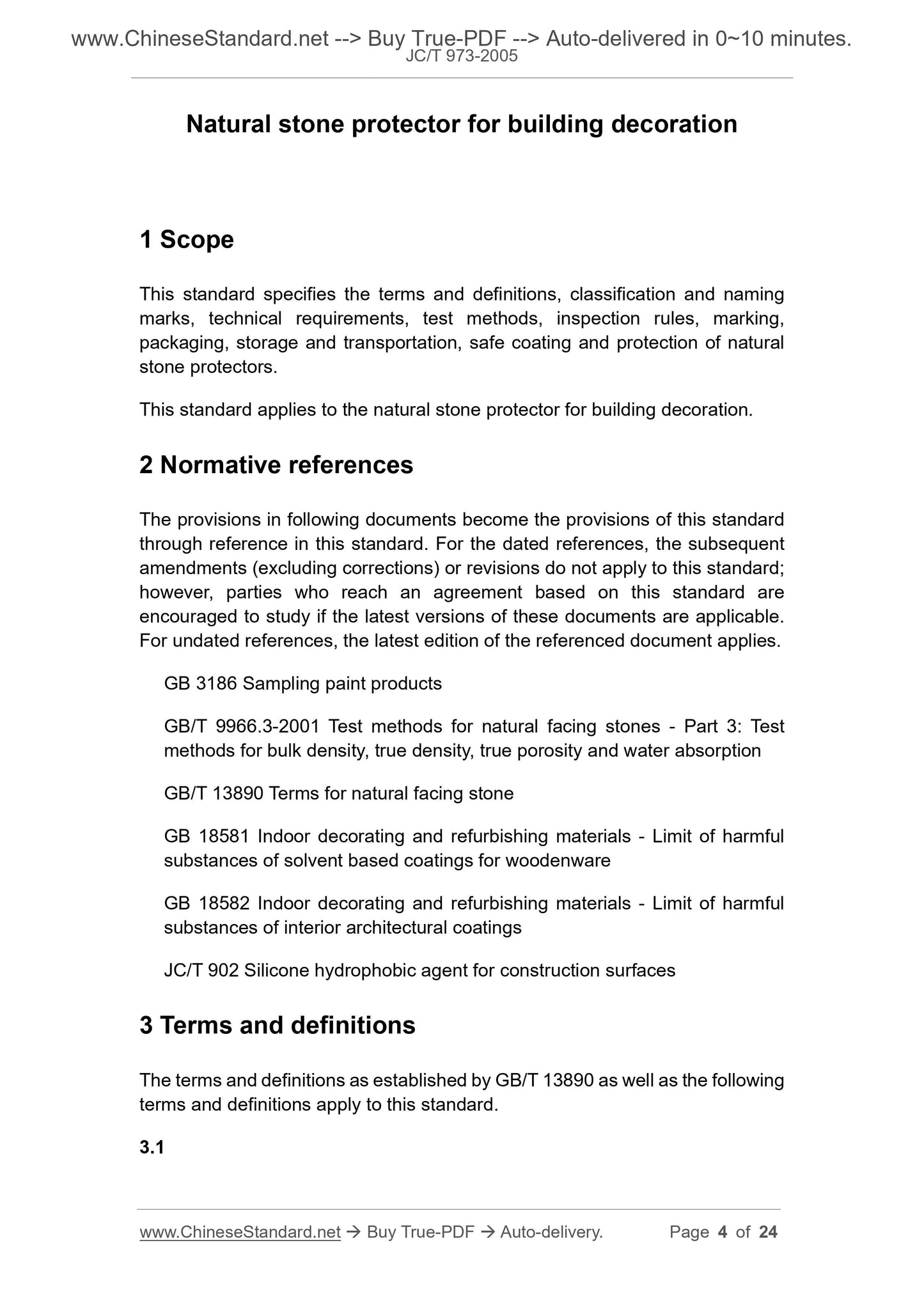 www.ChineseStandard.net --> Buy True-PDF --> Auto-delivered in 0~10 minutes.
JC/T 973-2005

Natural stone protector for building decoration

1 Scope

This standard specifies the terms and definitions, classification and naming marks, technical requirements, test methods, inspection rules, marking, packaging, storage and transportation, safe coating and protection of natural stone protectors.

This standard applies to the natural stone protector for building decoration.

2 Normative references

The provisions in following documents become the provisions of this standard through reference in this standard. For the dated references, the subsequent amendments (excluding corrections) or revisions do not apply to this standard; however, parties who reach an agreement based on this standard are encouraged to study if the latest versions of these documents are applicable. For undated references, the latest edition of the referenced document applies.

GB 3186 Sampling paint products

GB/T 9966.3-2001 Test methods for natural facing stones - Part 3: Test methods for bulk density, true density, true porosity and water absorption

GB/T 13890 Terms for natural facing stone

GB 18581 Indoor decorating and refurbishing materials - Limit of harmful substances of solvent based coatings for woodenware

GB 18582 Indoor decorating and refurbishing materials - Limit of harmful substances of interior architectural coatings

JC/T 902 Silicone hydrophobic agent for construction surfaces

3 Terms and definitions

The terms and definitions as established by GB/T 13890 as well as the following terms and definitions apply to this standard.

3.1

www.ChineseStandard.net → Buy True-PDF → Auto-delivery. Page 4 of 24